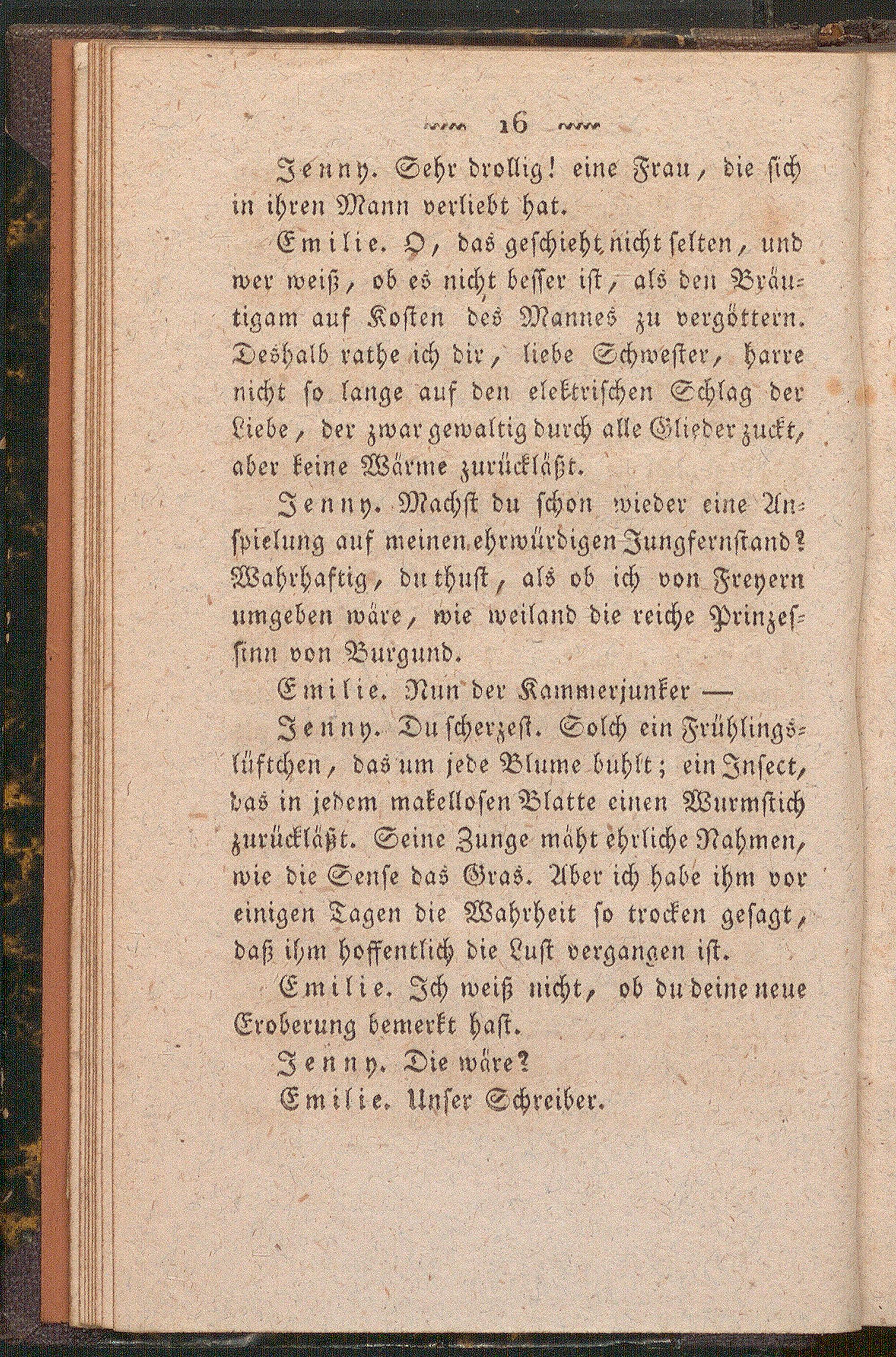 16

Jenny. Sehr drollig! eine Frau, die sich in ihren Mann verliebt hat.

Emilie. O, das geschieht nicht selten, und wer weiß, ob es nicht besser ist, als den Bräutigam auf Kosten des Mannes zu vergöttern. Deshalb rathe ich dir, liebe Schwester, harre nicht so lange auf den elektrischen Schlag der Liebe, der zwar gewaltig durch alle Glieder zuckt, aber keine Wärme zurückläßt.

Jenny. Machst du schon wieder eine Anspielung auf meinen ehrwürdigen Jungfernstand? Wahrhaftig, du thust, als ob ich von Freyern umgeben wäre, wie weiland die reiche Prinzessinn von Burgund.

Emilie. Nun der Kammerjunker —

Jenny. Du scherzest. Solch ein Frühlingslüftchen, das um jede Blume buhlt; ein Insect, das in jedem makellosen Blatte einen Wurmstich zurückläßt. Seine Zunge mäht ehrliche Nahmen, wie die Sense das Gras. Aber ich habe ihm vor einigen Tagen die Wahrheit so trocken gesagt, daß ihm hoffentlich die Lust vergangen ist.

Emilie. Ich weiß nicht, ob du deine neue Eroberung bemerkt hast.

Jenny. Die wäre?

Emilie. Unser Schreiber.